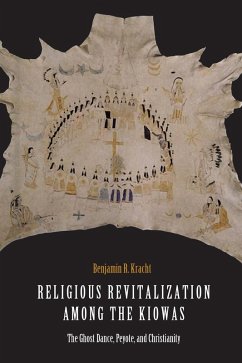 Benjamin R. Kracht

RELIGIOUS REVITALIZATION AMONG THE KIOWAS

The Ghost Dance, Peyote, and Christianity